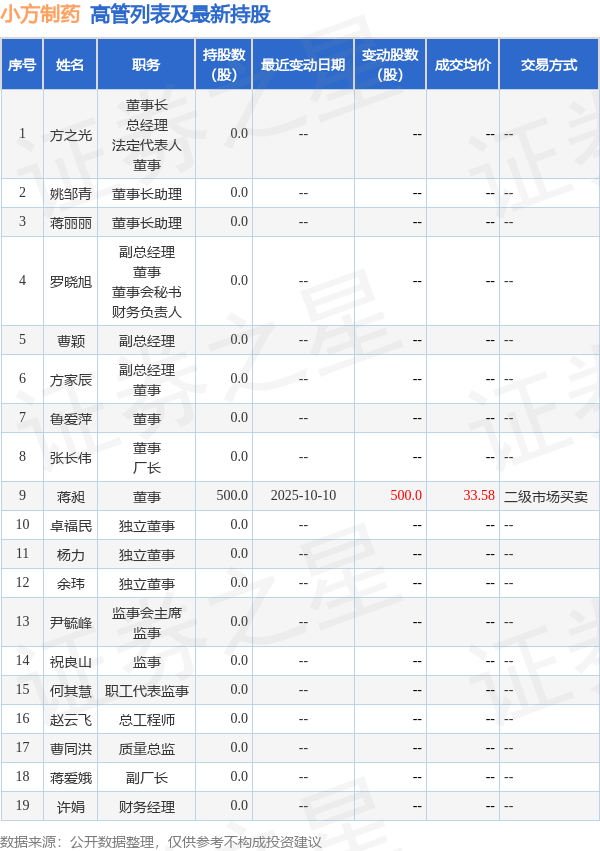 小方制药 高管列表及最新持股

| 序号 | 姓名 | 职务 | 持股数(股) | 最近变动日期 | 变动股数(股) | 成交均价 | 交易方式 |
|---|---|---|---|---|---|---|---|
| 1 | 方之光 | 董事长 总经理 法定代表人 董事 | 0.0 | -- | -- | -- | -- |
| 2 | 姚邹青 | 董事长助理 | 0.0 | -- | -- | -- | -- |
| 3 | 蒋丽丽 | 董事长助理 | 0.0 | -- | -- | -- | -- |
| 4 | 罗晓旭 | 副总经理 董事 董事会秘书 财务负责人 | 0.0 | -- | -- | -- | -- |
| 5 | 曹颖 | 副总经理 | 0.0 | -- | -- | -- | -- |
| 6 | 方家辰 | 副总经理 董事 | 0.0 | -- | -- | -- | -- |
| 7 | 鲁爱萍 | 董事 | 0.0 | -- | -- | -- | -- |
| 8 | 张长伟 | 董事 厂长 | 0.0 | -- | -- | -- | -- |
| 9 | 蒋昶 | 董事 | 500.0 | 2025-10-10 | 500.0 | 33.58 | 二级市场买卖 |
| 10 | 卓福民 | 独立董事 | 0.0 | -- | -- | -- | -- |
| 11 | 杨力 | 独立董事 | 0.0 | -- | -- | -- | -- |
| 12 | 余玮 | 独立董事 | 0.0 | -- | -- | -- | -- |
| 13 | 尹毓峰 | 监事会主席 监事 | 0.0 | -- | -- | -- | -- |
| 14 | 祝良山 | 监事 | 0.0 | -- | -- | -- | -- |
| 15 | 何其慧 | 职工代表监事 | 0.0 | -- | -- | -- | -- |
| 16 | 赵云飞 | 总工程师 | 0.0 | -- | -- | -- | -- |
| 17 | 曹同洪 | 质量总监 | 0.0 | -- | -- | -- | -- |
| 18 | 蒋爱娥 | 副厂长 | 0.0 | -- | -- | -- | -- |
| 19 | 许娟 | 财务经理 | 0.0 | -- | -- | -- | -- |

数据来源：公开数据整理，仅供参考不构成投资建议